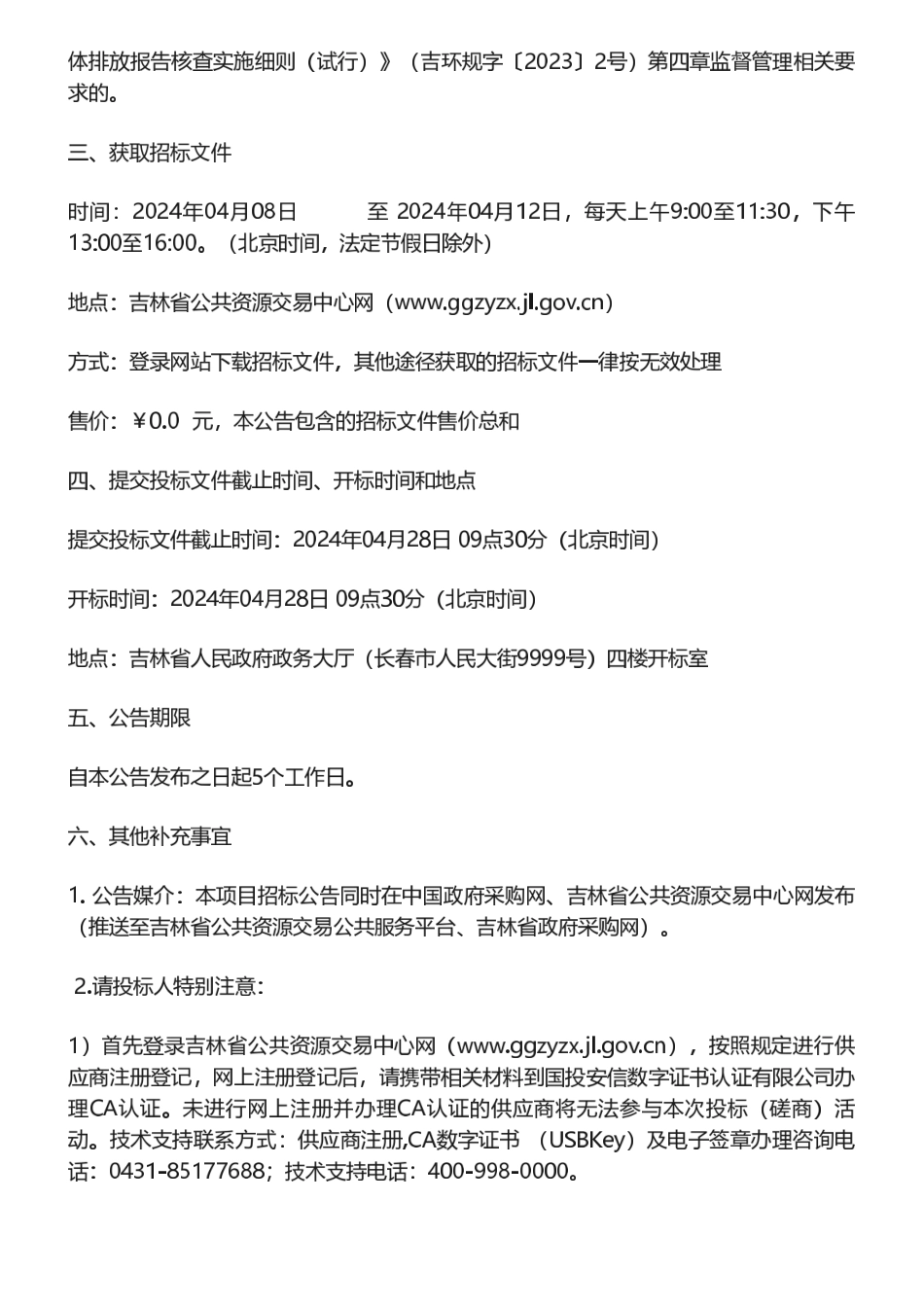 体排放报告核查实施细则（试行）》（吉环规字〔2023〕2号）第四章监督管理相关要求的。

三、获取招标文件

时间：2024年04月08日 至 2024年04月12日，每天上午9:00至11:30，下午13:00至16:00。（北京时间，法定节假日除外）

地点：吉林省公共资源交易中心网（www.ggzyzx.jl.gov.cn）

方式：登录网站下载招标文件，其他途径获取的招标文件一律按无效处理

售价：￥0.0 元，本公告包含的招标文件售价总和

四、提交投标文件截止时间、开标时间和地点

提交投标文件截止时间：2024年04月28日 09点30分（北京时间）

开标时间：2024年04月28日 09点30分（北京时间）

地点：吉林省人民政府政务大厅（长春市人民大街9999号）四楼开标室

五、公告期限

自本公告发布之日起5个工作日。

六、其他补充事宜

1. 公告媒介：本项目招标公告同时在中国政府采购网、吉林省公共资源交易中心网发布（推送至吉林省公共资源交易公共服务平台、吉林省政府采购网）。

2.请投标人特别注意：

1）首先登录吉林省公共资源交易中心网（www.ggzyzx.jl.gov.cn），按照规定进行供应商注册登记，网上注册登记后，请携带相关材料到国投安信数字证书认证有限公司办理CA认证。未进行网上注册并办理CA认证的供应商将无法参与本次投标（磋商）活动。技术支持联系方式：供应商注册,CA数字证书 （USBKey）及电子签章办理咨询电话：0431-85177688；技术支持电话：400-998-0000。